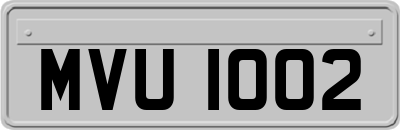 MVU 1002